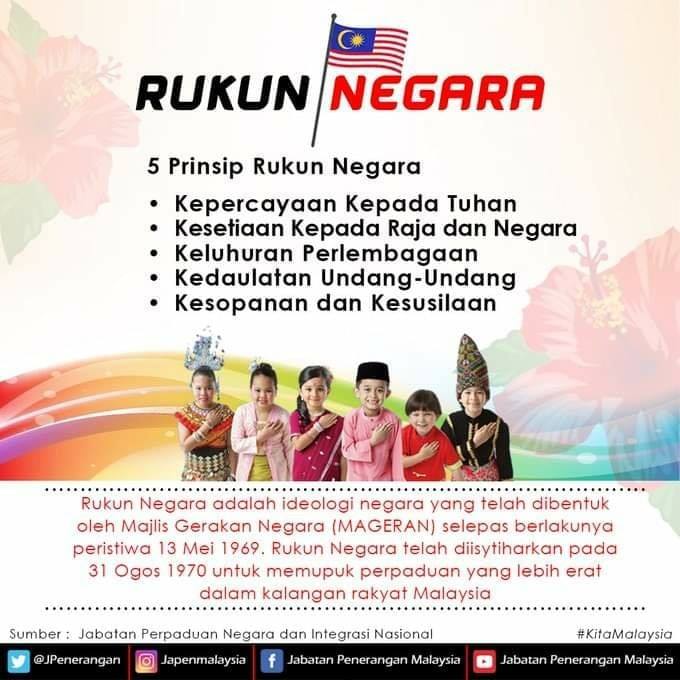 RUKUN NEGARA

5 Prinsip Rukun Negara

• Kepercayaan Kepada Tuhan
• Kesetiaan Kepada Raja dan Negara
• Keluhuran Perlembagaan
• Kedaulatan Undang-Undang
• Kesopanan dan Kesusilaan

Rukun Negara adalah ideologi negara yang telah dibentuk oleh Majlis Gerakan Negara (MAGERAN) selepas berlakunya peristiwa 13 Mei 1969. Rukun Negara telah diisytiharkan pada 31 Ogos 1970 untuk memupuk perpaduan yang lebih erat dalam kalangan rakyat Malaysia

Sumber : Jabatan Perpaduan Negara dan Integrasi Nasional

#KitaMalaysia

@JPenerangan Japenmalaysia Jabatan Penerangan Malaysia Jabatan Penerangan Malaysia